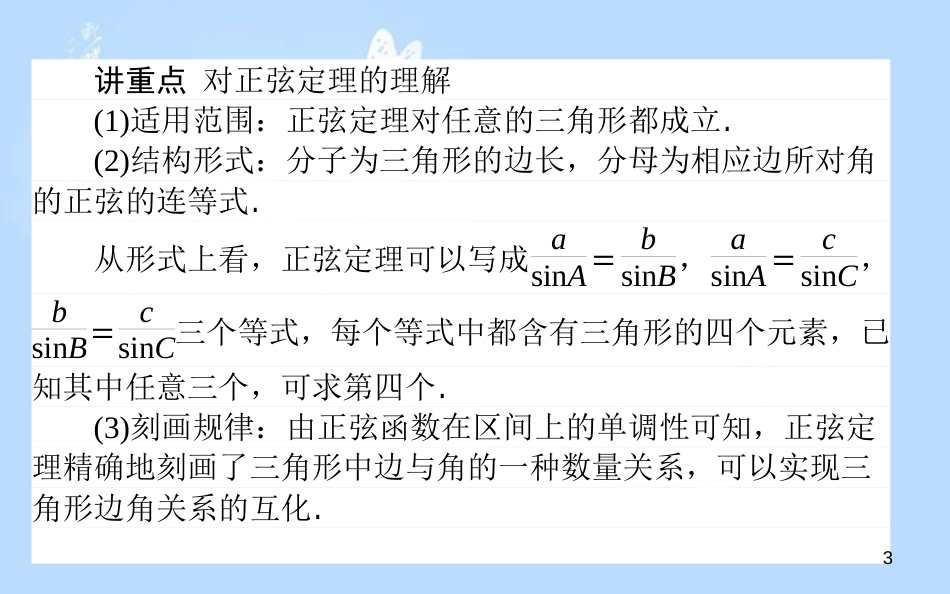 讲重点 对正弦定理的理解

(1)适用范围：正弦定理对任意的三角形都成立.

(2)结构形式：分子为三角形的边长，分母为相应边所对角的正弦的连等式.

从形式上看，正弦定理可以写成$\frac{a}{\sin A}=\frac{b}{\sin B}$，$\frac{a}{\sin A}=\frac{c}{\sin C}$，$\frac{b}{\sin B}=\frac{c}{\sin C}$三个等式，每个等式中都含有三角形的四个元素，已知其中任意三个，可求第四个.

(3)刻画规律：由正弦函数在区间上的单调性可知，正弦定理精确地刻画了三角形中边与角的一种数量关系，可以实现三角形边角关系的互化.

3